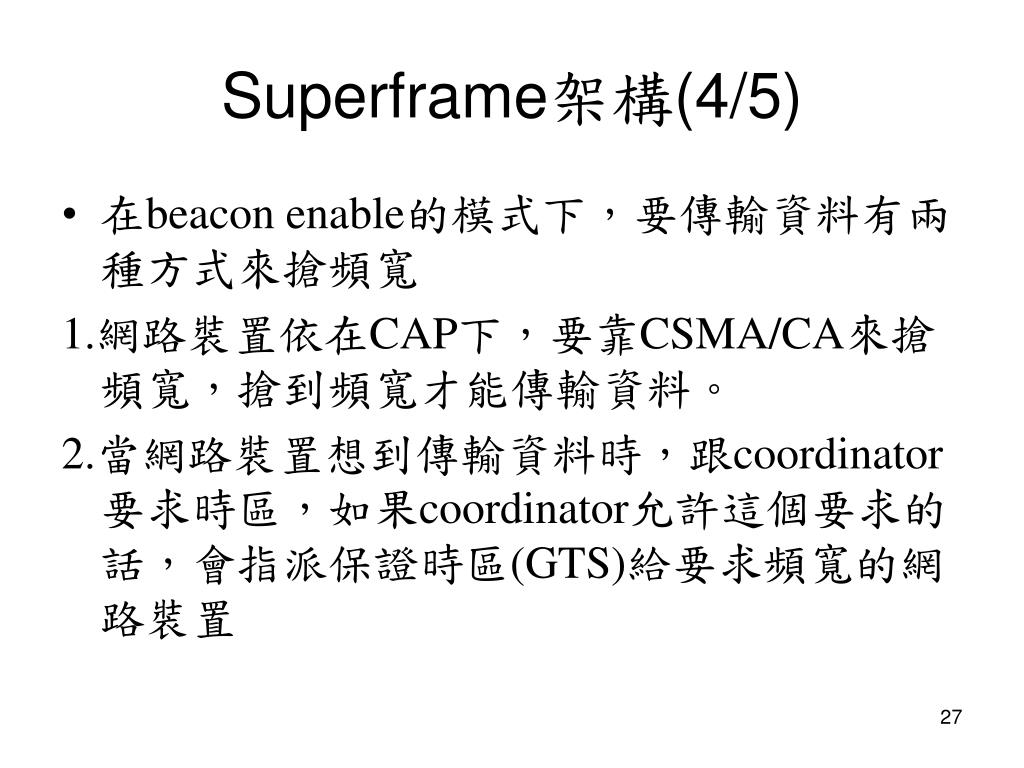 Superframe架構(4/5)

• 在beacon enable的模式下，要傳輸資料有兩種方式來搶頻寬

1.網路裝置依在CAP下，要靠CSMA/CA來搶頻寬，搶到頻寬才能傳輸資料。

2.當網路裝置想到傳輸資料時，跟coordinator要求時區，如果coordinator允許這個要求的話，會指派保證時區(GTS)給要求頻寬的網路裝置

27